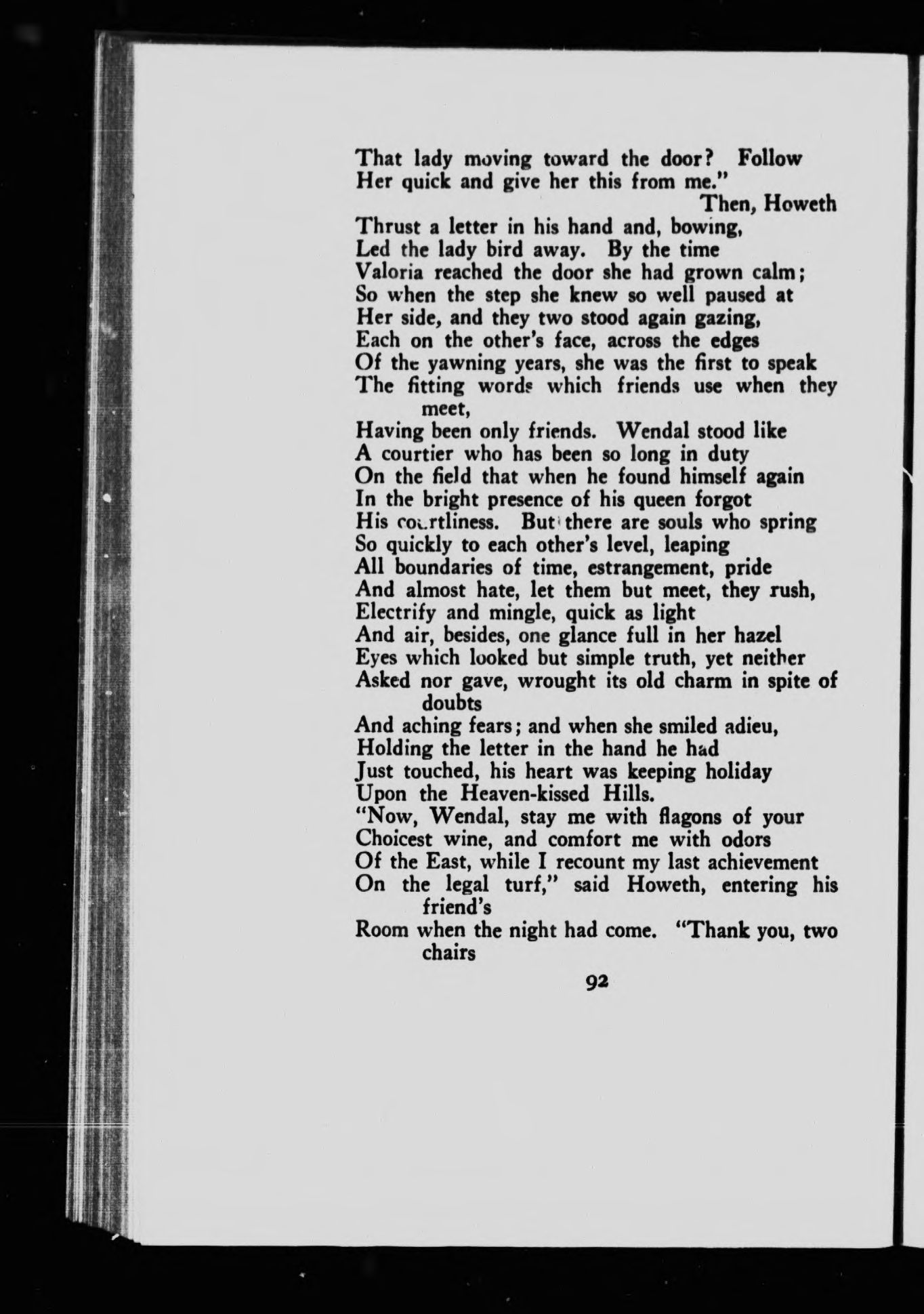 That lady moving toward the door? Follow
Her quick and give her this from me."
Then, Howeth
Thrust a letter in his hand and, bowing,
Led the lady bird away. By the time
Valoria reached the door she had grown calm;
So when the step she knew so well paused at
Her side, and they two stood again gazing,
Each on the other's face, across the edges
Of the yawning years, she was the first to speak
The fitting words which friends use when they meet,
Having been only friends. Wendal stood like
A courtier who has been so long in duty
On the field that when he found himself again
In the bright presence of his queen forgot
His courtliness. But there are souls who spring
So quickly to each other's level, leaping
All boundaries of time, estrangement, pride
And almost hate, let them but meet, they rush,
Electrify and mingle, quick as light
And air, besides, one glance full in her hazel
Eyes which looked but simple truth, yet neither
Asked nor gave, wrought its old charm in spite of doubts
And aching fears; and when she smiled adieu,
Holding the letter in the hand he had
Just touched, his heart was keeping holiday
Upon the Heaven-kissed Hills.
"Now, Wendal, stay me with flagons of your
Choicest wine, and comfort me with odors
Of the East, while I recount my last achievement
On the legal turf," said Howeth, entering his friend's
Room when the night had come. "Thank you, two chairs

92